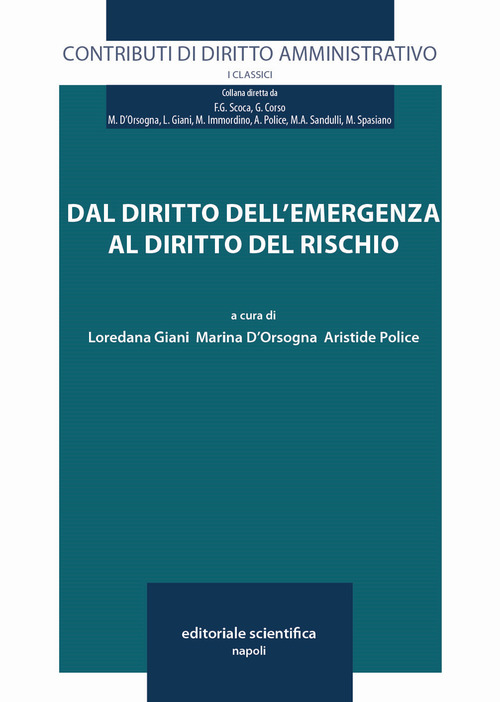 CONTRIBUTI DI DIRITTO AMMINISTRATIVO

I CLASSICI

Collana diretta da
F.G. Scoca, G. Corso
M. D'Orsogna, L. Giani, M. Immordino, A. Police, M.A. Sandulli, M. Spasiano

DAL DIRITTO DELL'EMERGENZA
AL DIRITTO DEL RISCHIO

a cura di
Loredana Giani Marina D'Orsogna Aristide Police

editoriale scientifica
napoli